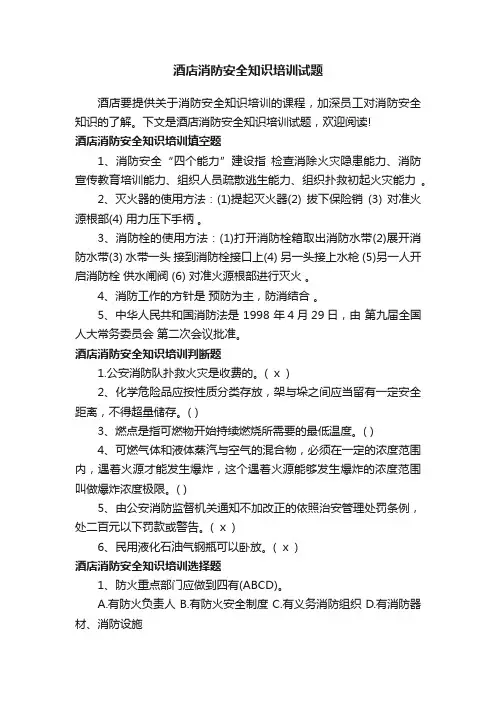 酒店消防安全知识培训试题

酒店要提供关于消防安全知识培训的课程，加深员工对消防安全知识的了解。下文是酒店消防安全知识培训试题，欢迎阅读!

酒店消防安全知识培训填空题

1、消防安全“四个能力”建设指 检查消除火灾隐患能力、消防宣传教育培训能力、组织人员疏散逃生能力、组织扑救初起火灾能力 。

2、灭火器的使用方法：(1)提起灭火器(2) 拔下保险销 (3) 对准火源根部(4) 用力压下手柄 。

3、消防栓的使用方法：(1)打开消防栓箱取出消防水带(2)展开消防水带(3) 水带一头 接到消防栓接口上(4) 另一头接上水枪 (5)另一人开启消防栓 供水闸阀 (6) 对准火源根部进行灭火 。

4、消防工作的方针是 预防为主，防消结合 。

5、中华人民共和国消防法是 1998 年 4 月 29 日，由 第九届全国人大常务委员会 第二次会议批准。

酒店消防安全知识培训判断题

1.公安消防队扑救火灾是收费的。( x )

2、化学危险品应按性质分类存放，架与垛之间应当留有一定安全距离，不得超量储存。( )

3、燃点是指可燃物开始持续燃烧所需要的最低温度。( )

4、可燃气体和液体蒸汽与空气的混合物，必须在一定的浓度范围内，遇着火源才能发生爆炸，这个遇着火源能够发生爆炸的浓度范围叫做爆炸浓度极限。( )

5、由公安消防监督机关通知不加改正的依照治安管理处罚条例，处二百元以下罚款或警告。( x )

6、民用液化石油气钢瓶可以卧放。( x )

酒店消防安全知识培训选择题

1、防火重点部门应做到四有(ABCD)。

A.有防火负责人 B.有防火安全制度 C.有义务消防组织 D.有消防器材、消防设施